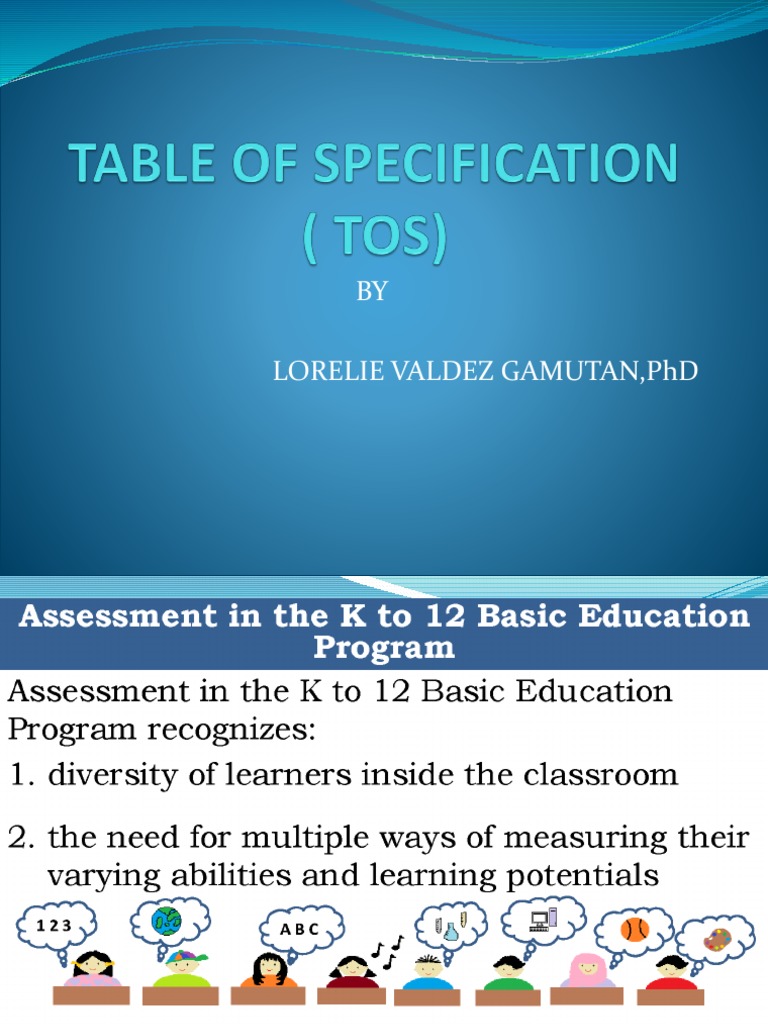 TABLE OF SPECIFICATION ( TOS)

BY

LORELIE VALDEZ GAMUTAN,PhD

Assessment in the K to 12 Basic Education Program

Assessment in the K to 12 Basic Education Program recognizes:

1. diversity of learners inside the classroom

2. the need for multiple ways of measuring their varying abilities and learning potentials

1 2 3

A B C